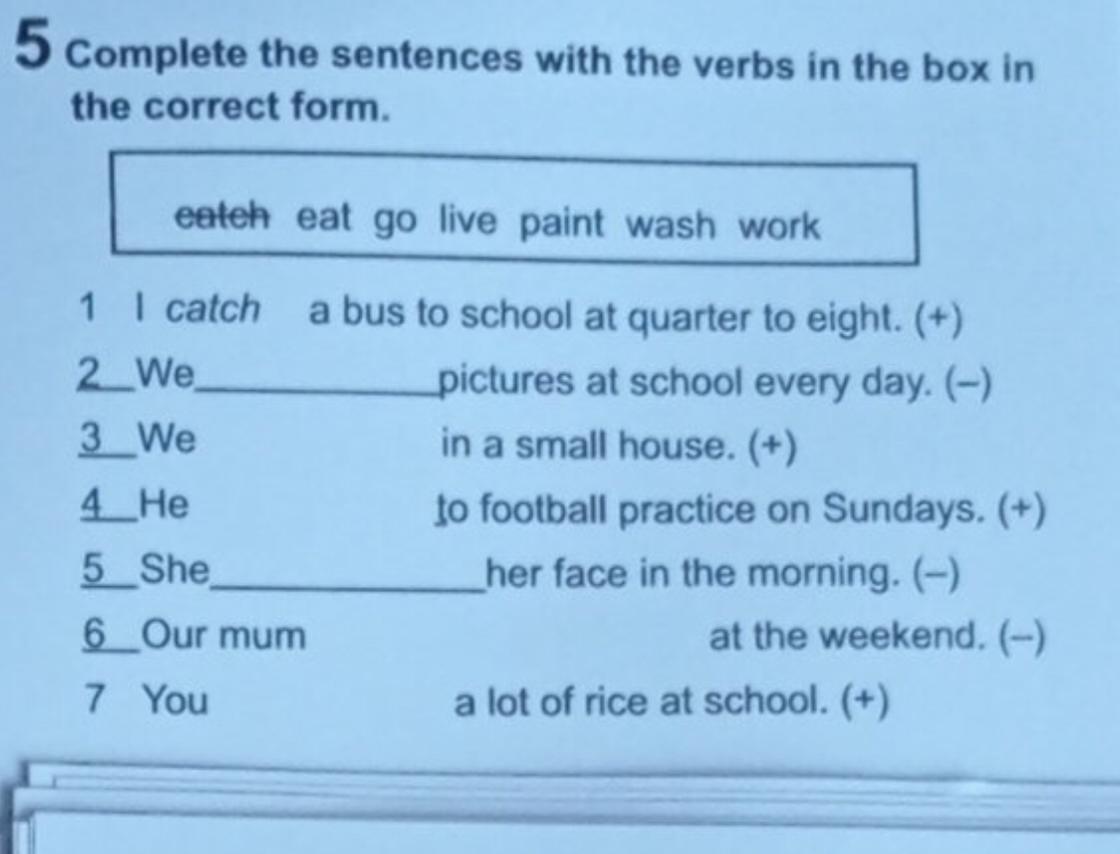 5 Complete the sentences with the verbs in the box in the correct form.

catch eat go live paint wash work

1 I catch a bus to school at quarter to eight. (+)
2 We ____ pictures at school every day. (–)
3 We ____ in a small house. (+)
4 He ____ to football practice on Sundays. (+)
5 She ____ her face in the morning. (–)
6 Our mum ____ at the weekend. (–)
7 You ____ a lot of rice at school. (+)